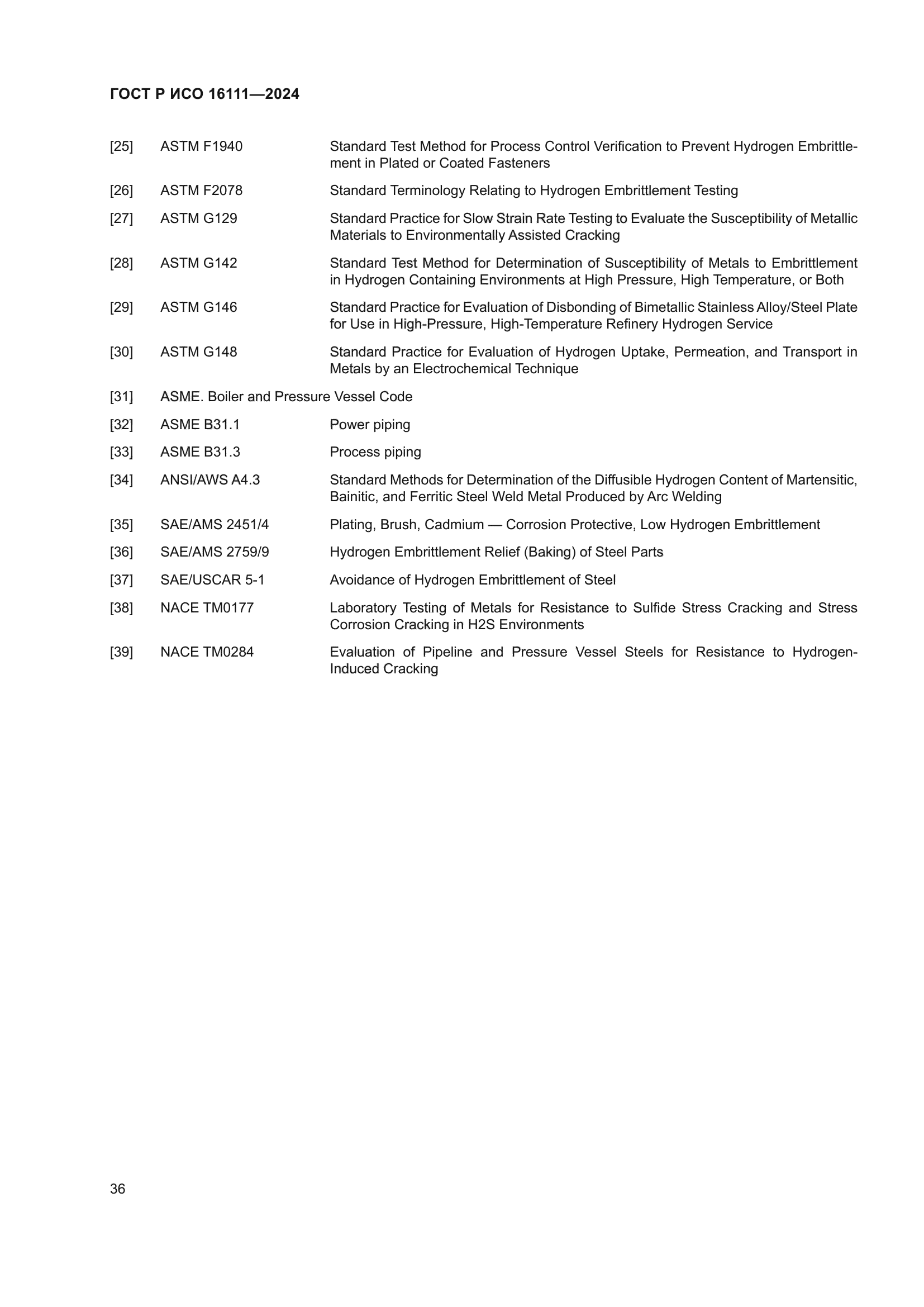 ГОСТ Р ИСО 16111—2024

[25] ASTM F1940 Standard Test Method for Process Control Verification to Prevent Hydrogen Embrittlement in Plated or Coated Fasteners

[26] ASTM F2078 Standard Terminology Relating to Hydrogen Embrittlement Testing

[27] ASTM G129 Standard Practice for Slow Strain Rate Testing to Evaluate the Susceptibility of Metallic Materials to Environmentally Assisted Cracking

[28] ASTM G142 Standard Test Method for Determination of Susceptibility of Metals to Embrittlement in Hydrogen Containing Environments at High Pressure, High Temperature, or Both

[29] ASTM G146 Standard Practice for Evaluation of Disbonding of Bimetallic Stainless Alloy/Steel Plate for Use in High-Pressure, High-Temperature Refinery Hydrogen Service

[30] ASTM G148 Standard Practice for Evaluation of Hydrogen Uptake, Permeation, and Transport in Metals by an Electrochemical Technique

[31] ASME. Boiler and Pressure Vessel Code

[32] ASME B31.1 Power piping

[33] ASME B31.3 Process piping

[34] ANSI/AWS A4.3 Standard Methods for Determination of the Diffusible Hydrogen Content of Martensitic, Bainitic, and Ferritic Steel Weld Metal Produced by Arc Welding

[35] SAE/AMS 2451/4 Plating, Brush, Cadmium — Corrosion Protective, Low Hydrogen Embrittlement

[36] SAE/AMS 2759/9 Hydrogen Embrittlement Relief (Baking) of Steel Parts

[37] SAE/USCAR 5-1 Avoidance of Hydrogen Embrittlement of Steel

[38] NACE TM0177 Laboratory Testing of Metals for Resistance to Sulfide Stress Cracking and Stress Corrosion Cracking in H2S Environments

[39] NACE TM0284 Evaluation of Pipeline and Pressure Vessel Steels for Resistance to Hydrogen-Induced Cracking

36